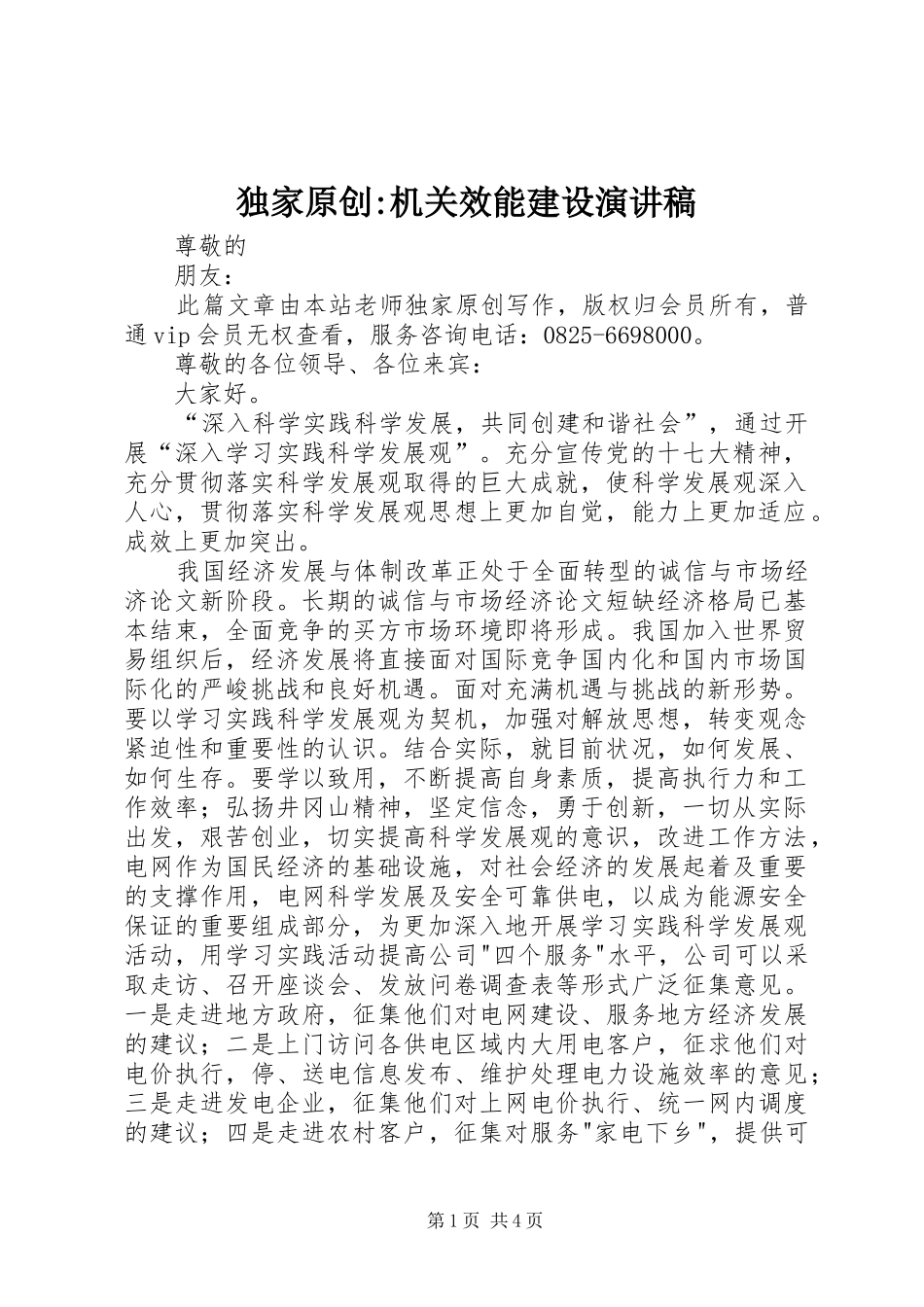 独家原创:机关效能建设演讲稿

尊敬的

朋友：

此篇文章由本站老师独家原创写作，版权归会员所有，普通vip会员无权查看，服务咨询电话：0825-6698000。

尊敬的各位领导、各位来宾：

大家好。

“深入科学实践科学发展，共同创建和谐社会”，通过开展“深入学习实践科学发展观”。充分宣传党的十七大精神，充分贯彻落实科学发展观取得的巨大成就，使科学发展观深入人心，贯彻落实科学发展观思想上更加自觉，能力上更加适应。成效上更加突出。

我国经济发展与体制改革正处于全面转型的诚信与市场经济论文新阶段。长期的诚信与市场经济论文短缺经济格局已基本结束，全面竞争的买方市场环境即将形成。我国加入世界贸易组织后，经济发展将直接面对国际竞争国内化和国内市场国际化的严峻挑战和良好机遇。面对充满机遇与挑战的新形势。要以学习实践科学发展观为契机，加强对解放思想，转变观念紧迫性和重要性的认识。结合实际，就目前状况，如何发展、如何生存。要学以致用，不断提高自身素质，提高执行力和工作效率；弘扬井冈山精神，坚定信念，勇于创新，一切从实际出发，艰苦创业，切实提高科学发展观的意识，改进工作方法，电网作为国民经济的基础设施，对社会经济的发展起着及重要的支撑作用，电网科学发展及安全可靠供电，以成为能源安全保证的重要组成部分，为更加深入地开展学习实践科学发展观活动，用学习实践活动提高公司"四个服务"水平，公司可以采取走访、召开座谈会、发放问卷调查表等形式广泛征集意见。一是走进地方政府，征集他们对电网建设、服务地方经济发展的建议；二是上门访问各供电区域内大用电客户，征求他们对电价执行，停、送电信息发布、维护处理电力设施效率的意见；三是走进发电企业，征集他们对上网电价执行、统一网内调度的建议；四是走进农村客户，征集对服务"家电下乡"，提供可

第1页 共4页